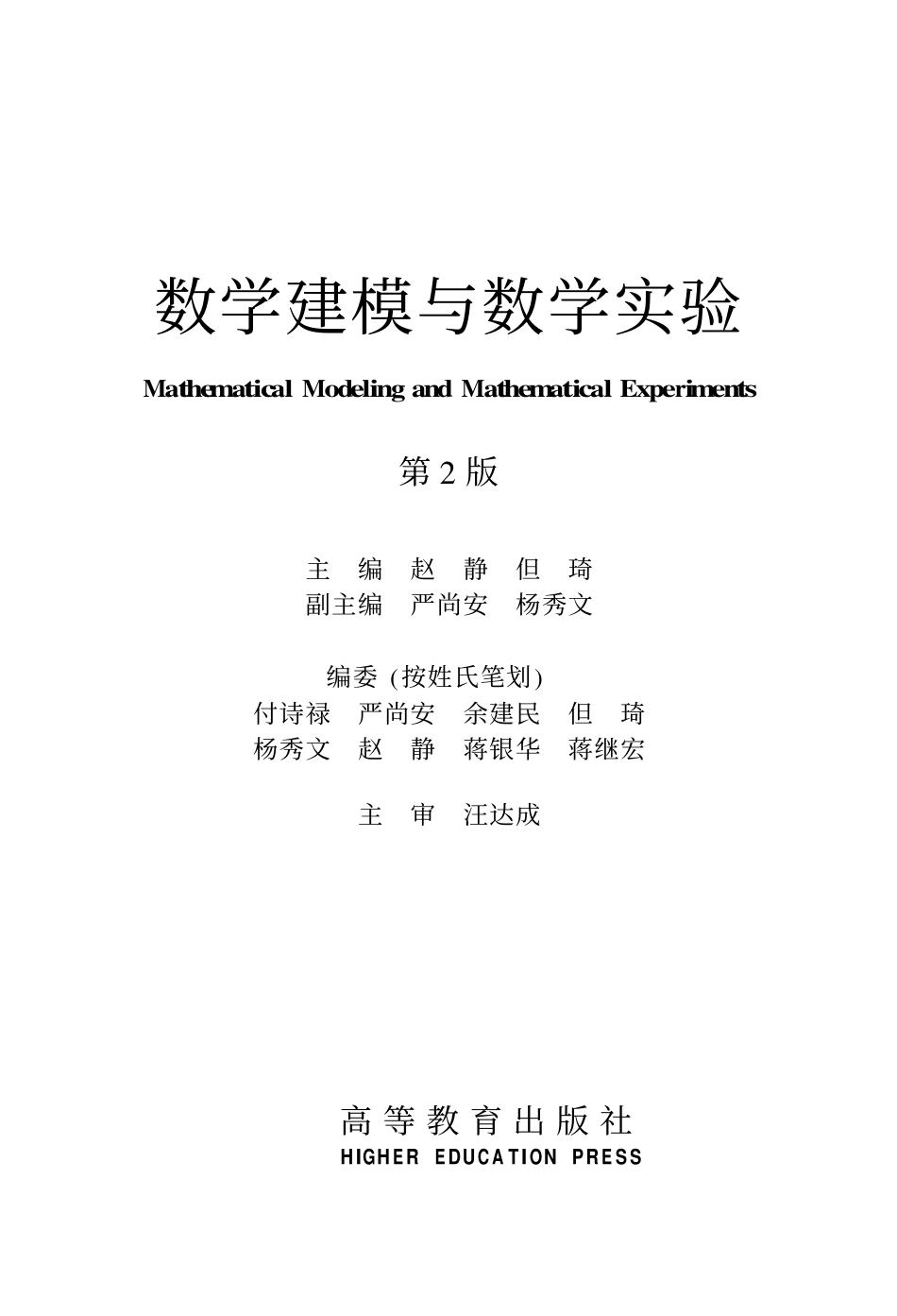 数学建模与数学实验

Mathematical Modeling and Mathematical Experiments

第 2 版

主　编　赵　静　但　琦
副主编　严尚安　杨秀文

编委 (按姓氏笔划)
付诗禄　严尚安　余建民　但　琦
杨秀文　赵　静　蒋银华　蒋继宏

主　审　汪达成

高等教育出版社
HIGHER EDUCATION PRESS